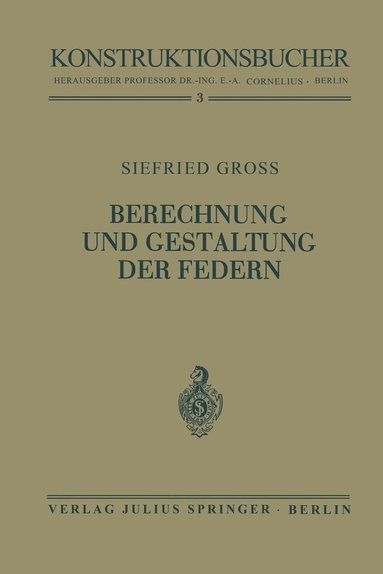 KONSTRUKTIONSBUCHER
HERAUSGEBER PROFESSOR DR.-ING. E.-A. CORNELIUS · BERLIN
3

SIEFRIED GROSS

BERECHNUNG UND GESTALTUNG DER FEDERN

VERLAG JULIUS SPRINGER · BERLIN